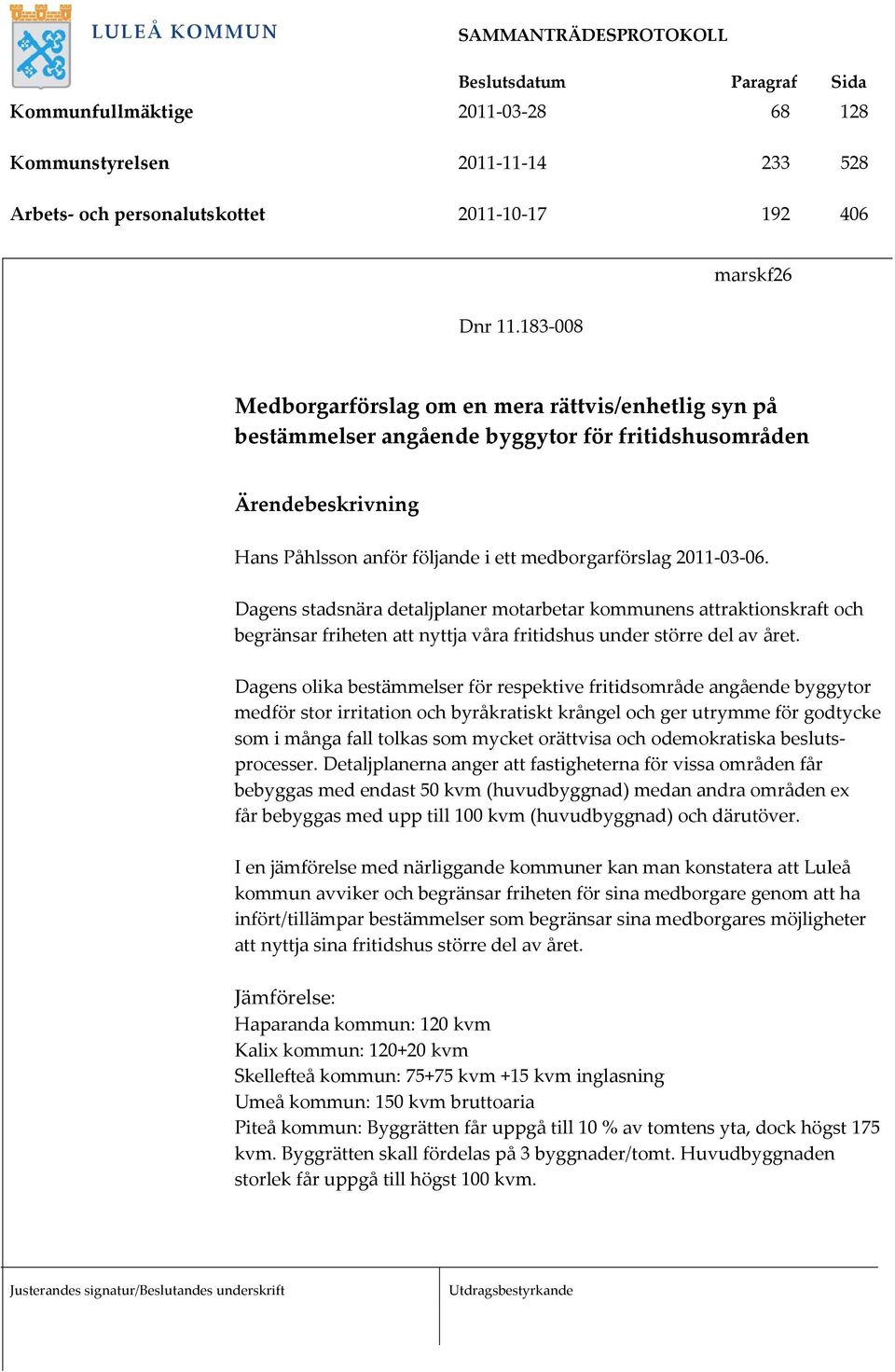 LULEÅ KOMMUN

SAMMANTRÄDESPROTOKOLL

| | Beslutsdatum | Paragraf | Sida |
|---|---|---|---|
| Kommunfullmäktige | 2011-03-28 | 68 | 128 |
| Kommunstyrelsen | 2011-11-14 | 233 | 528 |
| Arbets- och personalutskottet | 2011-10-17 | 192 | 406 |

marskf26

Dnr 11.183-008

Medborgarförslag om en mera rättvis/enhetlig syn på bestämmelser angående byggytor för fritidshusområden

Ärendebeskrivning

Hans Påhlsson anför följande i ett medborgarförslag 2011-03-06.

Dagens stadsnära detaljplaner motarbetar kommunens attraktionskraft och begränsar friheten att nyttja våra fritidshus under större del av året.

Dagens olika bestämmelser för respektive fritidsområde angående byggytor medför stor irritation och byråkratiskt krångel och ger utrymme för godtycke som i många fall tolkas som mycket orättvisa och odemokratiska beslutsprocesser. Detaljplanerna anger att fastigheterna för vissa områden får bebyggas med endast 50 kvm (huvudbyggnad) medan andra områden ex får bebyggas med upp till 100 kvm (huvudbyggnad) och därutöver.

I en jämförelse med närliggande kommuner kan man konstatera att Luleå kommun avviker och begränsar friheten för sina medborgare genom att ha infört/tillämpar bestämmelser som begränsar sina medborgares möjligheter att nyttja sina fritidshus större del av året.

Jämförelse:
Haparanda kommun: 120 kvm
Kalix kommun: 120+20 kvm
Skellefteå kommun: 75+75 kvm +15 kvm inglasning
Umeå kommun: 150 kvm bruttoaria
Piteå kommun: Byggrätten får uppgå till 10 % av tomtens yta, dock högst 175 kvm. Byggrätten skall fördelas på 3 byggnader/tomt. Huvudbyggnaden storlek får uppgå till högst 100 kvm.

Justerandes signatur/Beslutandes underskrift

Utdragsbestyrkande